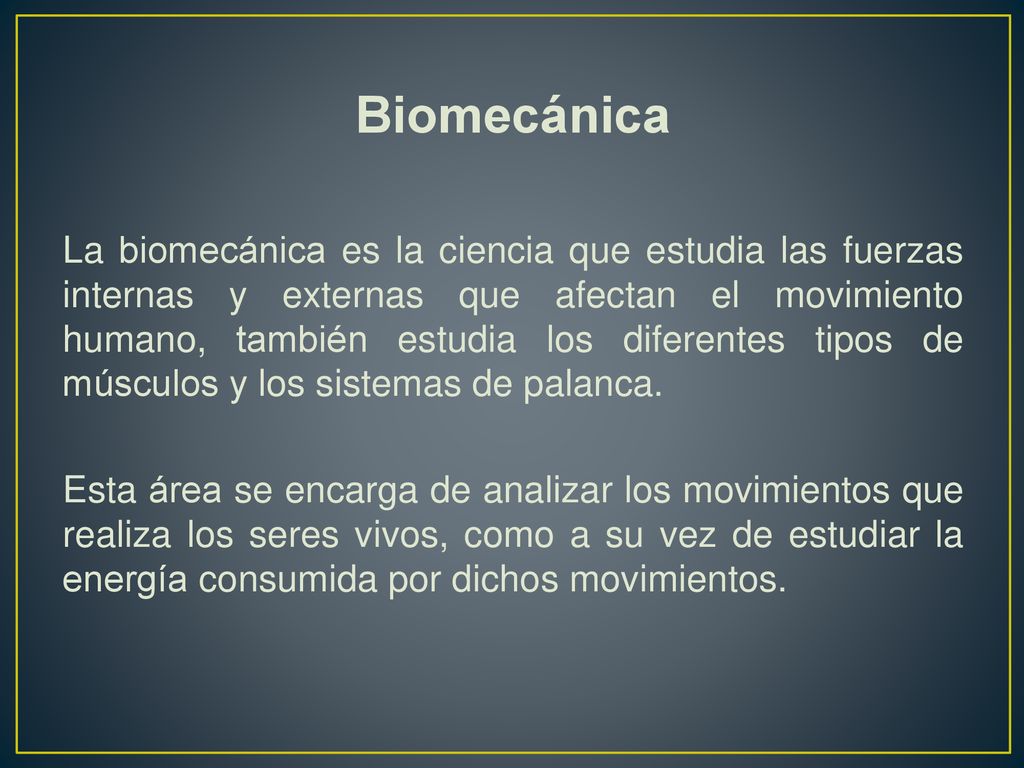 Biomecánica

La biomecánica es la ciencia que estudia las fuerzas internas y externas que afectan el movimiento humano, también estudia los diferentes tipos de músculos y los sistemas de palanca.

Esta área se encarga de analizar los movimientos que realiza los seres vivos, como a su vez de estudiar la energía consumida por dichos movimientos.